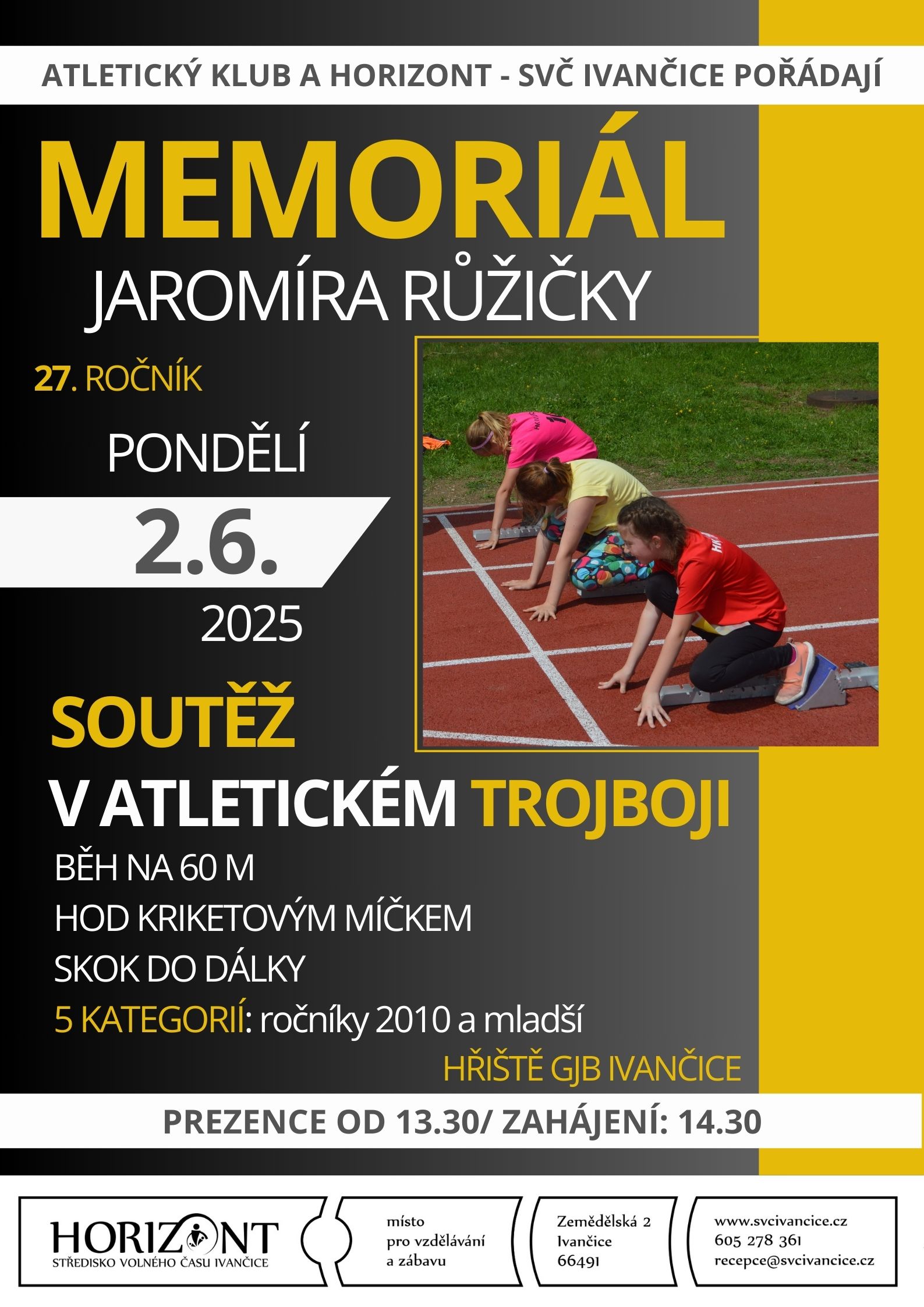 ATLETICKÝ KLUB A HORIZONT - SVČ IVANČICE POŘÁDAJÍ

MEMORIÁL

JAROMÍRA RŮŽIČKY

27. ROČNÍK

PONDĚLÍ

2.6.

2025

SOUTĚŽ

V ATLETICKÉM TROJBOJI

BĚH NA 60 M

HOD KRIKETOVÝM MÍČKEM

SKOK DO DÁLKY

5 KATEGORIÍ: ročníky 2010 a mladší

HŘIŠTĚ GJB IVANČICE

PREZENCE OD 13.30/ ZAHÁJENÍ: 14.30

HORIZONT
STŘEDISKO VOLNÉHO ČASU IVANČICE

místo
pro vzdělávání
a zábavu

Zemědělská 2
Ivančice
66491

www.svcivancice.cz
605 278 361
recepce@svcivancice.cz